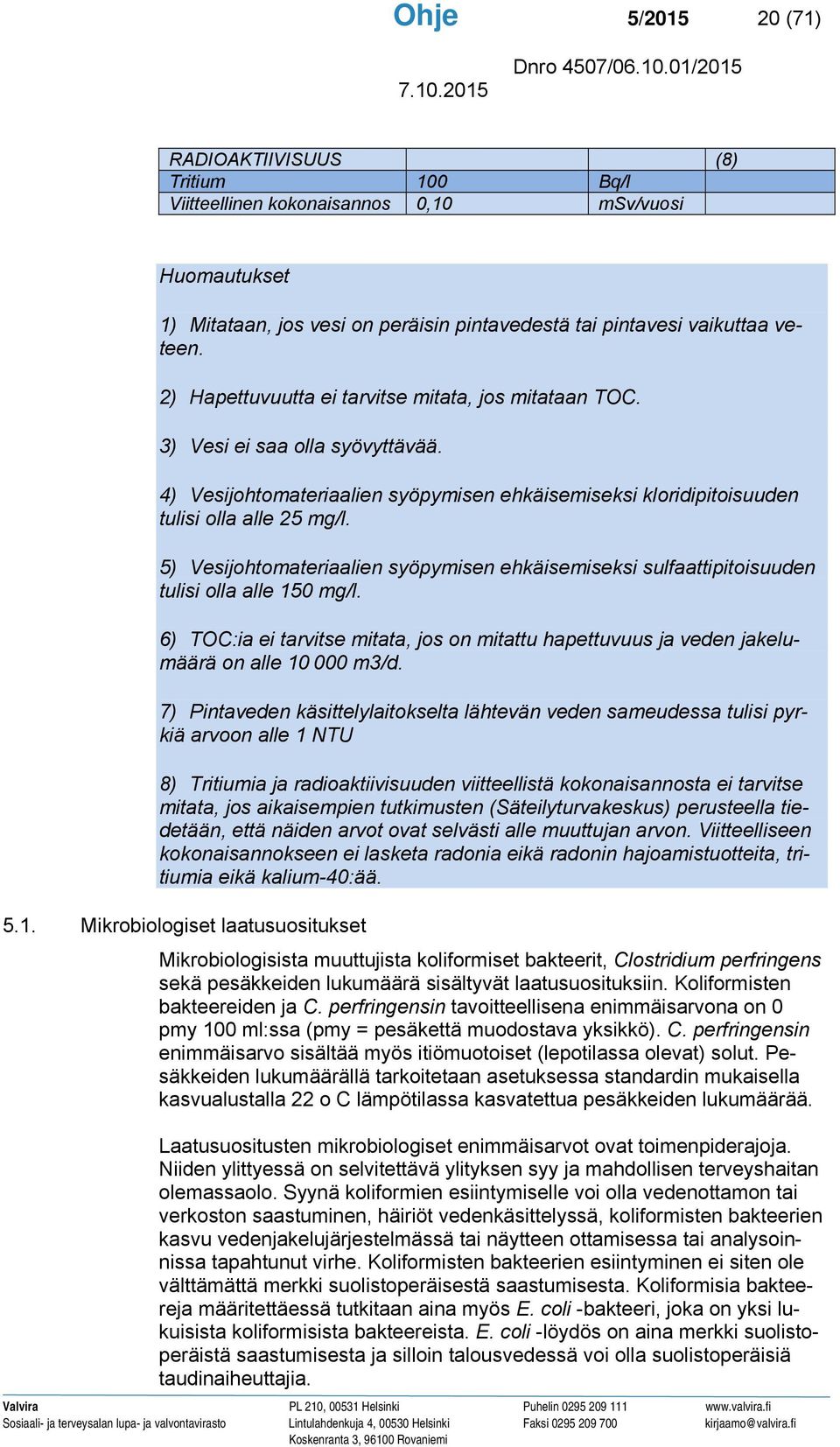 Ohje 5/2015 20 (71)

Dnro 4507/06.10.01/2015

7.10.2015

| RADIOAKTIIVISUUS | | | (8) |
|---|---|---|---|
| Tritium | 100 | Bq/l | |
| Viitteellinen kokonaisannos | 0,10 | mSv/vuosi | |

Huomautukset

1) Mitataan, jos vesi on peräisin pintavedestä tai pintavesi vaikuttaa veteen.

2) Hapettuvuutta ei tarvitse mitata, jos mitataan TOC.

3) Vesi ei saa olla syövyttävää.

4) Vesijohtomateriaalien syöpymisen ehkäisemiseksi kloridipitoisuuden tulisi olla alle 25 mg/l.

5) Vesijohtomateriaalien syöpymisen ehkäisemiseksi sulfaattipitoisuuden tulisi olla alle 150 mg/l.

6) TOC:ia ei tarvitse mitata, jos on mitattu hapettuvuus ja veden jakelumäärä on alle 10 000 m3/d.

7) Pintaveden käsittelylaitokselta lähtevän veden sameudessa tulisi pyrkiä arvoon alle 1 NTU

8) Tritiumia ja radioaktiivisuuden viitteellistä kokonaisannosta ei tarvitse mitata, jos aikaisempien tutkimusten (Säteilyturvakeskus) perusteella tiedetään, että näiden arvot ovat selvästi alle muuttujan arvon. Viitteelliseen kokonaisannokseen ei lasketa radonia eikä radonin hajoamistuotteita, tritiumia eikä kalium-40:ää.

5.1. Mikrobiologiset laatusuositukset

Mikrobiologisista muuttujista koliformiset bakteerit, Clostridium perfringens sekä pesäkkeiden lukumäärä sisältyvät laatusuosituksiin. Koliformisten bakteereiden ja C. perfringensin tavoitteellisena enimmäisarvona on 0 pmy 100 ml:ssa (pmy = pesäkettä muodostava yksikkö). C. perfringensin enimmäisarvo sisältää myös itiömuotoiset (lepotilassa olevat) solut. Pesäkkeiden lukumäärällä tarkoitetaan asetuksessa standardin mukaisella kasvualustalla 22 o C lämpötilassa kasvatettua pesäkkeiden lukumäärää.

Laatusuositusten mikrobiologiset enimmäisarvot ovat toimenpiderajoja. Niiden ylittyessä on selvitettävä ylityksen syy ja mahdollisen terveyshaitan olemassaolo. Syynä koliformien esiintymiselle voi olla vedenottamon tai verkoston saastuminen, häiriöt vedenkäsittelyssä, koliformisten bakteerien kasvu vedenjakelujärjestelmässä tai näytteen ottamisessa tai analysoinnissa tapahtunut virhe. Koliformisten bakteerien esiintyminen ei siten ole välttämättä merkki suolistoperäisestä saastumisesta. Koliformisia bakteereja määritettäessä tutkitaan aina myös E. coli -bakteeri, joka on yksi lukuisista koliformisista bakteereista. E. coli -löydös on aina merkki suolistoperäistä saastumisesta ja silloin talousvedessä voi olla suolistoperäisiä taudinaiheuttajia.

Valvira
Sosiaali- ja terveysalan lupa- ja valvontavirasto
PL 210, 00531 Helsinki
Lintulahdenkuja 4, 00530 Helsinki
Koskenranta 3, 96100 Rovaniemi
Puhelin 0295 209 111
Faksi 0295 209 700
www.valvira.fi
kirjaamo@valvira.fi